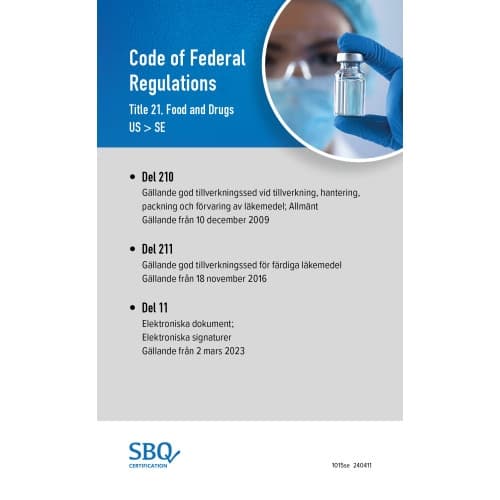 Code of Federal Regulations

Title 21, Food and Drugs
US > SE

• Del 210
Gällande god tillverkningssed vid tillverkning, hantering, packning och förvaring av läkemedel; Allmänt
Gällande från 10 december 2009

• Del 211
Gällande god tillverkningssed för färdiga läkemedel
Gällande från 18 november 2016

• Del 11
Elektroniska dokument;
Elektroniska signaturer
Gällande från 2 mars 2023

SBQ
CERTIFICATION

1015se 240411